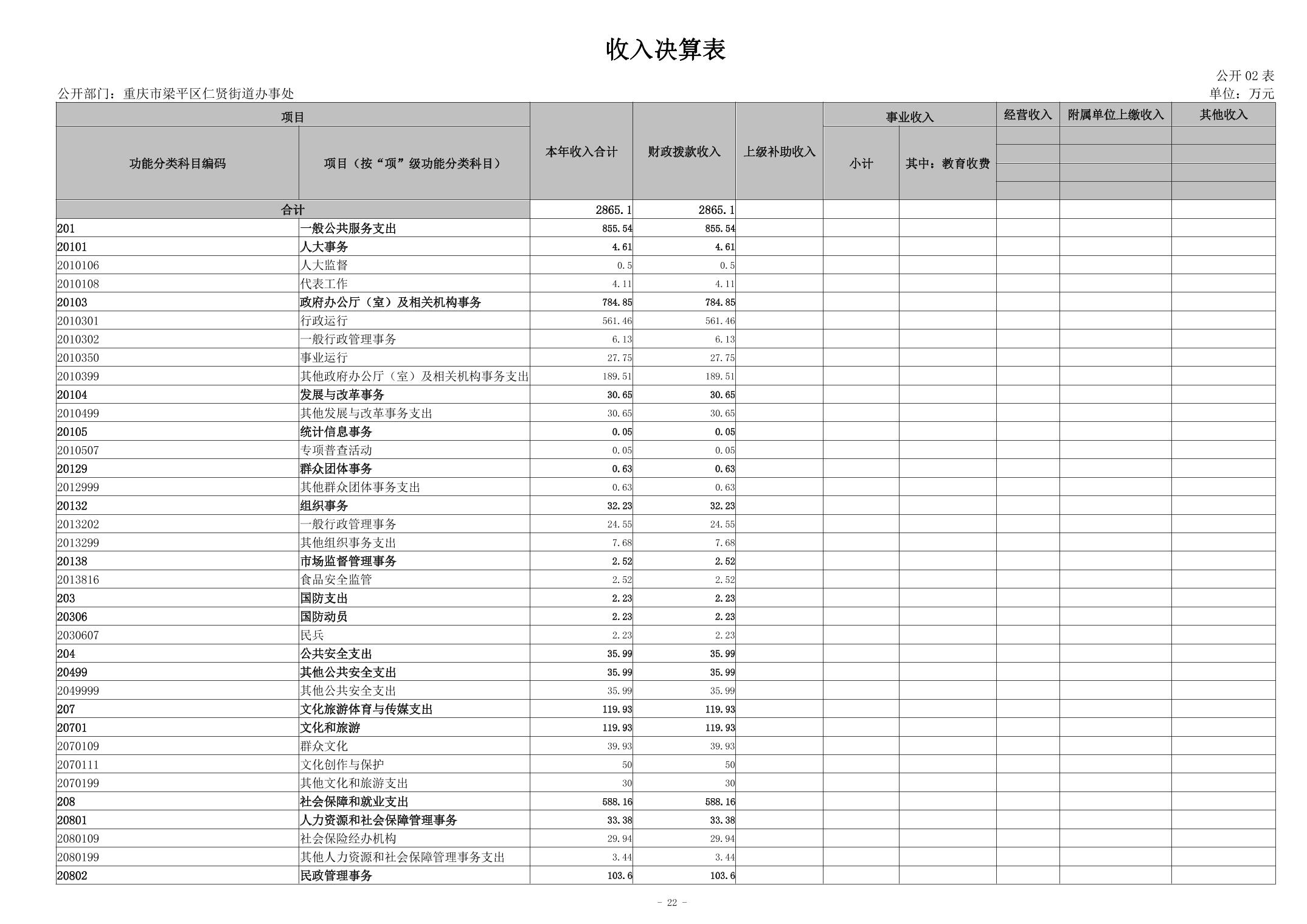 收入决算表

公开 02 表

公开部门：重庆市梁平区仁贤街道办事处

单位：万元

| 功能分类科目编码 | 项目（按“项”级功能分类科目） | 本年收入合计 | 财政拨款收入 | 上级补助收入 | 事业收入 小计 | 事业收入 其中：教育收费 | 经营收入 | 附属单位上缴收入 | 其他收入 |
|---|---|---|---|---|---|---|---|---|---|
| 合计 | | 2865.1 | 2865.1 | | | | | | |
| 201 | 一般公共服务支出 | 855.54 | 855.54 | | | | | | |
| 20101 | 人大事务 | 4.61 | 4.61 | | | | | | |
| 2010106 | 人大监督 | 0.5 | 0.5 | | | | | | |
| 2010108 | 代表工作 | 4.11 | 4.11 | | | | | | |
| 20103 | 政府办公厅（室）及相关机构事务 | 784.85 | 784.85 | | | | | | |
| 2010301 | 行政运行 | 561.46 | 561.46 | | | | | | |
| 2010302 | 一般行政管理事务 | 6.13 | 6.13 | | | | | | |
| 2010350 | 事业运行 | 27.75 | 27.75 | | | | | | |
| 2010399 | 其他政府办公厅（室）及相关机构事务支出 | 189.51 | 189.51 | | | | | | |
| 20104 | 发展与改革事务 | 30.65 | 30.65 | | | | | | |
| 2010499 | 其他发展与改革事务支出 | 30.65 | 30.65 | | | | | | |
| 20105 | 统计信息事务 | 0.05 | 0.05 | | | | | | |
| 2010507 | 专项普查活动 | 0.05 | 0.05 | | | | | | |
| 20129 | 群众团体事务 | 0.63 | 0.63 | | | | | | |
| 2012999 | 其他群众团体事务支出 | 0.63 | 0.63 | | | | | | |
| 20132 | 组织事务 | 32.23 | 32.23 | | | | | | |
| 2013202 | 一般行政管理事务 | 24.55 | 24.55 | | | | | | |
| 2013299 | 其他组织事务支出 | 7.68 | 7.68 | | | | | | |
| 20138 | 市场监督管理事务 | 2.52 | 2.52 | | | | | | |
| 2013816 | 食品安全监管 | 2.52 | 2.52 | | | | | | |
| 203 | 国防支出 | 2.23 | 2.23 | | | | | | |
| 20306 | 国防动员 | 2.23 | 2.23 | | | | | | |
| 2030607 | 民兵 | 2.23 | 2.23 | | | | | | |
| 204 | 公共安全支出 | 35.99 | 35.99 | | | | | | |
| 20499 | 其他公共安全支出 | 35.99 | 35.99 | | | | | | |
| 2049999 | 其他公共安全支出 | 35.99 | 35.99 | | | | | | |
| 207 | 文化旅游体育与传媒支出 | 119.93 | 119.93 | | | | | | |
| 20701 | 文化和旅游 | 119.93 | 119.93 | | | | | | |
| 2070109 | 群众文化 | 39.93 | 39.93 | | | | | | |
| 2070111 | 文化创作与保护 | 50 | 50 | | | | | | |
| 2070199 | 其他文化和旅游支出 | 30 | 30 | | | | | | |
| 208 | 社会保障和就业支出 | 588.16 | 588.16 | | | | | | |
| 20801 | 人力资源和社会保障管理事务 | 33.38 | 33.38 | | | | | | |
| 2080109 | 社会保险经办机构 | 29.94 | 29.94 | | | | | | |
| 2080199 | 其他人力资源和社会保障管理事务支出 | 3.44 | 3.44 | | | | | | |
| 20802 | 民政管理事务 | 103.6 | 103.6 | | | | | | |

- 22 -